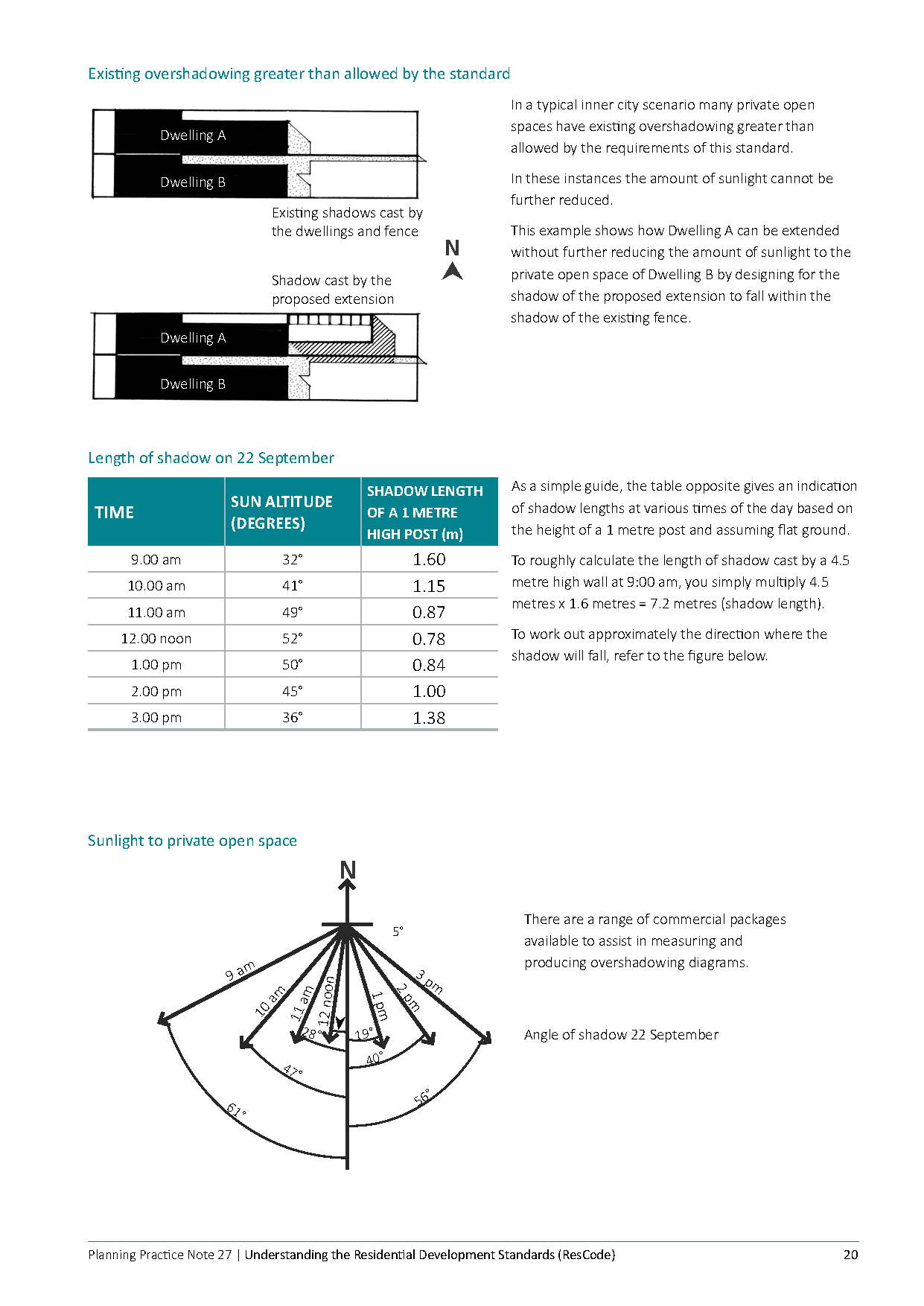 Existing overshadowing greater than allowed by the standard

Dwelling A

Dwelling B

Existing shadows cast by the dwellings and fence

N

Shadow cast by the proposed extension

Dwelling A

Dwelling B

In a typical inner city scenario many private open spaces have existing overshadowing greater than allowed by the requirements of this standard.

In these instances the amount of sunlight cannot be further reduced.

This example shows how Dwelling A can be extended without further reducing the amount of sunlight to the private open space of Dwelling B by designing for the shadow of the proposed extension to fall within the shadow of the existing fence.

Length of shadow on 22 September

| TIME | SUN ALTITUDE (DEGREES) | SHADOW LENGTH OF A 1 METRE HIGH POST (m) |
|---|---|---|
| 9.00 am | 32° | 1.60 |
| 10.00 am | 41° | 1.15 |
| 11.00 am | 49° | 0.87 |
| 12.00 noon | 52° | 0.78 |
| 1.00 pm | 50° | 0.84 |
| 2.00 pm | 45° | 1.00 |
| 3.00 pm | 36° | 1.38 |

As a simple guide, the table opposite gives an indication of shadow lengths at various times of the day based on the height of a 1 metre post and assuming flat ground.

To roughly calculate the length of shadow cast by a 4.5 metre high wall at 9:00 am, you simply multiply 4.5 metres x 1.6 metres = 7.2 metres (shadow length).

To work out approximately the direction where the shadow will fall, refer to the figure below.

Sunlight to private open space

N

5°

9 am

10 am

11 am

12 noon

1 pm

2 pm

3 pm

28°

19°

40°

47°

56°

61°

There are a range of commercial packages available to assist in measuring and producing overshadowing diagrams.

Angle of shadow 22 September

Planning Practice Note 27 | Understanding the Residential Development Standards (ResCode) 20